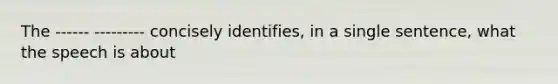 The ------ --------- concisely identifies, in a single sentence, what the speech is about